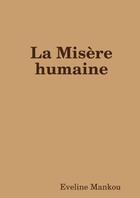 La Misère humaine

Eveline Mankou